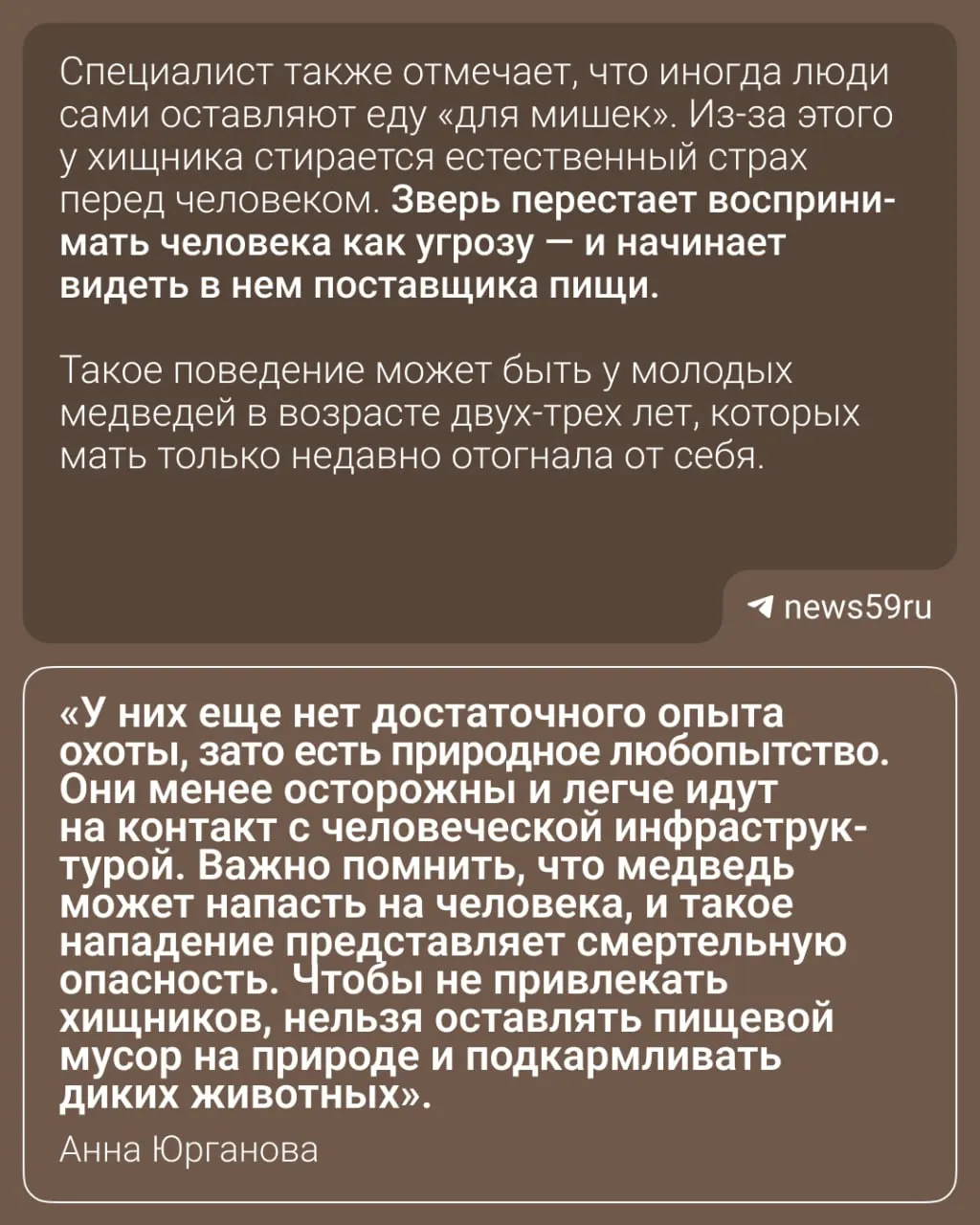 Специалист также отмечает, что иногда люди сами оставляют еду «для мишек». Из-за этого у хищника стирается естественный страх перед человеком. Зверь перестает воспринимать человека как угрозу — и начинает видеть в нем поставщика пищи.

Такое поведение может быть у молодых медведей в возрасте двух-трех лет, которых мать только недавно отогнала от себя.

news59ru

«У них еще нет достаточного опыта охоты, зато есть природное любопытство. Они менее осторожны и легче идут на контакт с человеческой инфраструктурой. Важно помнить, что медведь может напасть на человека, и такое нападение представляет смертельную опасность. Чтобы не привлекать хищников, нельзя оставлять пищевой мусор на природе и подкармливать диких животных».

Анна Юрганова